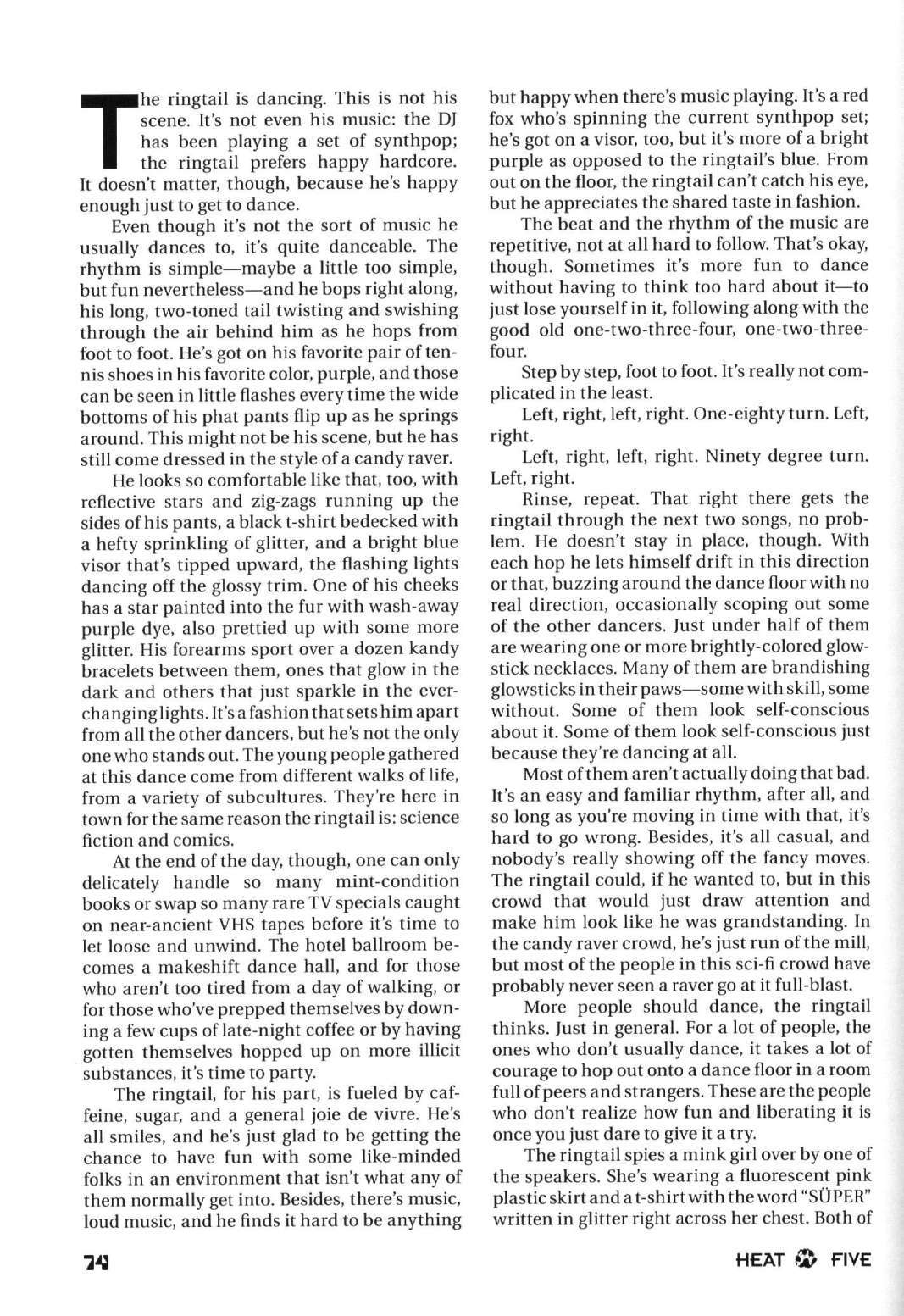 The ringtail is dancing. This is not his scene. It's not even his music: the DJ has been playing a set of synthpop; the ringtail prefers happy hardcore. It doesn't matter, though, because he's happy enough just to get to dance.

Even though it's not the sort of music he usually dances to, it's quite danceable. The rhythm is simple—maybe a little too simple, but fun nevertheless—and he bops right along, his long, two-toned tail twisting and swishing through the air behind him as he hops from foot to foot. He's got on his favorite pair of tennis shoes in his favorite color, purple, and those can be seen in little flashes every time the wide bottoms of his phat pants flip up as he springs around. This might not be his scene, but he has still come dressed in the style of a candy raver.

He looks so comfortable like that, too, with reflective stars and zig-zags running up the sides of his pants, a black t-shirt bedecked with a hefty sprinkling of glitter, and a bright blue visor that's tipped upward, the flashing lights dancing off the glossy trim. One of his cheeks has a star painted into the fur with wash-away purple dye, also prettied up with some more glitter. His forearms sport over a dozen kandy bracelets between them, ones that glow in the dark and others that just sparkle in the ever-changing lights. It's a fashion that sets him apart from all the other dancers, but he's not the only one who stands out. The young people gathered at this dance come from different walks of life, from a variety of subcultures. They're here in town for the same reason the ringtail is: science fiction and comics.

At the end of the day, though, one can only delicately handle so many mint-condition books or swap so many rare TV specials caught on near-ancient VHS tapes before it's time to let loose and unwind. The hotel ballroom becomes a makeshift dance hall, and for those who aren't too tired from a day of walking, or for those who've prepped themselves by downing a few cups of late-night coffee or by having gotten themselves hopped up on more illicit substances, it's time to party.

The ringtail, for his part, is fueled by caffeine, sugar, and a general joie de vivre. He's all smiles, and he's just glad to be getting the chance to have fun with some like-minded folks in an environment that isn't what any of them normally get into. Besides, there's music, loud music, and he finds it hard to be anything but happy when there's music playing. It's a red fox who's spinning the current synthpop set; he's got on a visor, too, but it's more of a bright purple as opposed to the ringtail's blue. From out on the floor, the ringtail can't catch his eye, but he appreciates the shared taste in fashion.

The beat and the rhythm of the music are repetitive, not at all hard to follow. That's okay, though. Sometimes it's more fun to dance without having to think too hard about it—to just lose yourself in it, following along with the good old one-two-three-four, one-two-three-four.

Step by step, foot to foot. It's really not complicated in the least.

Left, right, left, right. One-eighty turn. Left, right.

Left, right, left, right. Ninety degree turn. Left, right.

Rinse, repeat. That right there gets the ringtail through the next two songs, no problem. He doesn't stay in place, though. With each hop he lets himself drift in this direction or that, buzzing around the dance floor with no real direction, occasionally scoping out some of the other dancers. Just under half of them are wearing one or more brightly-colored glowstick necklaces. Many of them are brandishing glowsticks in their paws—some with skill, some without. Some of them look self-conscious about it. Some of them look self-conscious just because they're dancing at all.

Most of them aren't actually doing that bad. It's an easy and familiar rhythm, after all, and so long as you're moving in time with that, it's hard to go wrong. Besides, it's all casual, and nobody's really showing off the fancy moves. The ringtail could, if he wanted to, but in this crowd that would just draw attention and make him look like he was grandstanding. In the candy raver crowd, he's just run of the mill, but most of the people in this sci-fi crowd have probably never seen a raver go at it full-blast.

More people should dance, the ringtail thinks. Just in general. For a lot of people, the ones who don't usually dance, it takes a lot of courage to hop out onto a dance floor in a room full of peers and strangers. These are the people who don't realize how fun and liberating it is once you just dare to give it a try.

The ringtail spies a mink girl over by one of the speakers. She's wearing a fluorescent pink plastic skirt and a t-shirt with the word "SÜPER" written in glitter right across her chest. Both of

74

HEAT FIVE